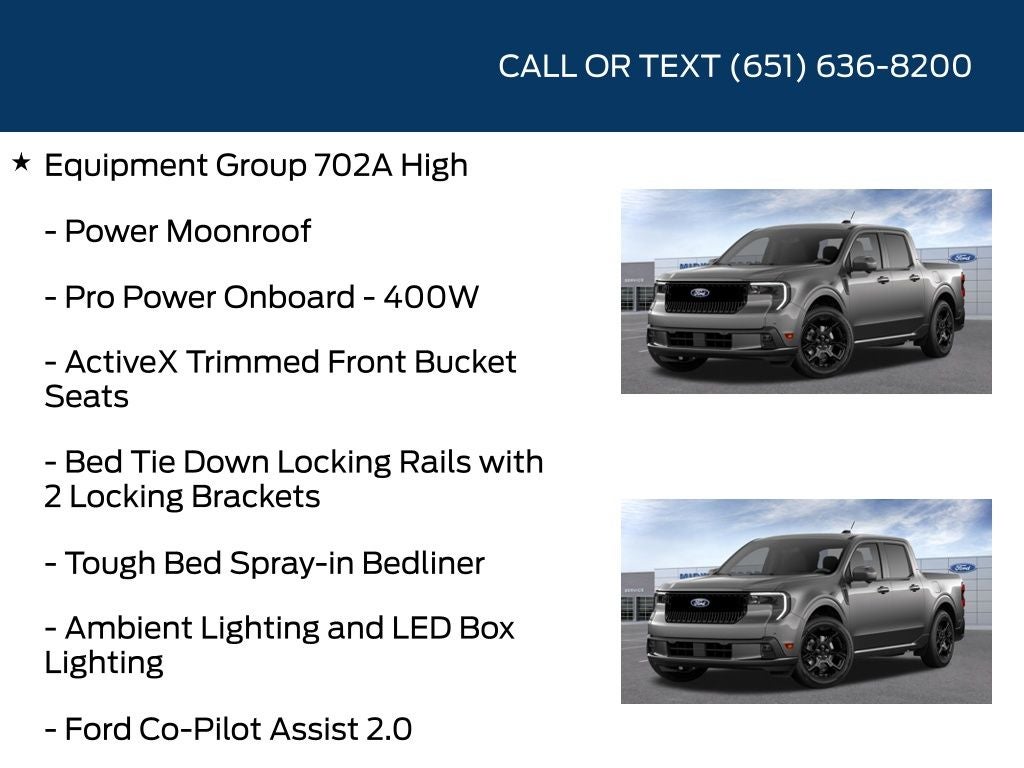 CALL OR TEXT (651) 636-8200

★ Equipment Group 702A High

- Power Moonroof

- Pro Power Onboard - 400W

- ActiveX Trimmed Front Bucket Seats

- Bed Tie Down Locking Rails with 2 Locking Brackets

- Tough Bed Spray-in Bedliner

- Ambient Lighting and LED Box Lighting

- Ford Co-Pilot Assist 2.0